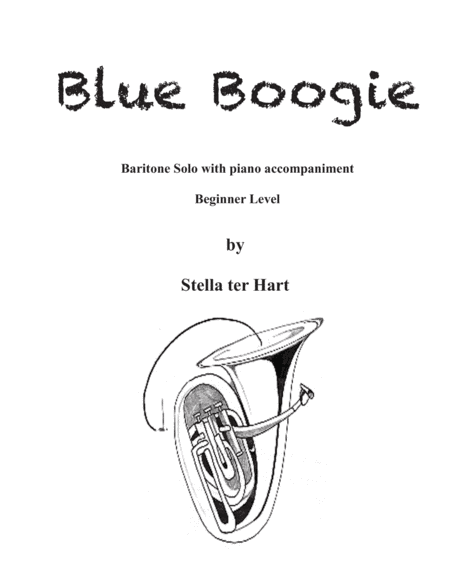 Blue Boogie

Baritone Solo with piano accompaniment

Beginner Level

by

Stella ter Hart